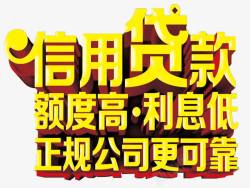 信用贷款
额度高·利息低
正规公司更可靠